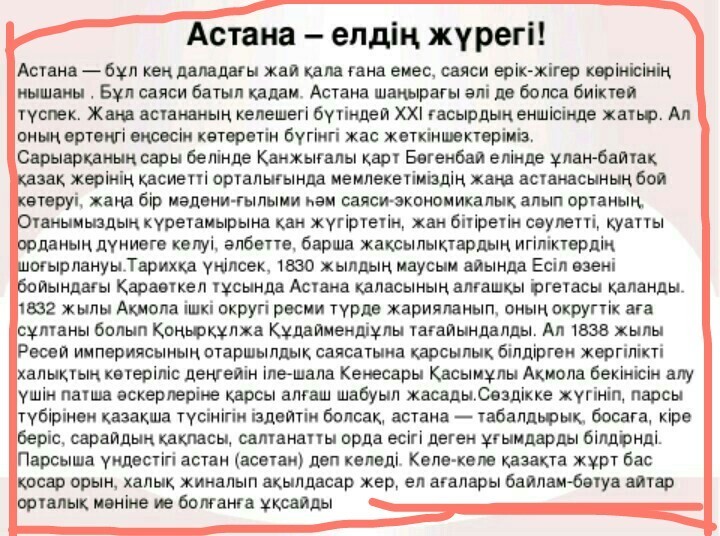 Астана – елдің жүрегі!

Астана — бұл кең даладағы жай қала ғана емес, саяси ерік-жігер көрінісінің нышаны . Бұл саяси батыл қадам. Астана шаңырағы әлі де болса биіктей түспек. Жаңа астананың келешегі бүтіндей XXI ғасырдың еншісінде жатыр. Ал оның ертеңгі еңсесін көтеретін бүгінгі жас жеткіншектеріміз.
Сарыарқаның сары белінде Қанжығалы қарт Бөгенбай елінде ұлан-байтақ қазақ жерінің қасиетті орталығында мемлекетіміздің жаңа астанасының бой көтеруі, жаңа бір мәдени-ғылыми һәм саяси-экономикалық алып ортаның, Отанымыздың күретамырына қан жүгіртетін, жан бітіретін сәулетті, қуатты орданың дүниеге келуі, әлбетте, барша жақсылықтардың игіліктердің шоғырлануы.Тарихқа үңілсек, 1830 жылдың маусым айында Есіл өзені бойындағы Қараөткел тұсында Астана қаласының алғашқы іргетасы қаланды. 1832 жылы Ақмола ішкі округі ресми түрде жарияланып, оның округтік аға сұлтаны болып Қоңырқұлжа Құдаймендіұлы тағайындалды. Ал 1838 жылы Ресей империясының отаршылдық саясатына қарсылық білдірген жергілікті халықтың көтеріліс деңгейін іле-шала Кенесары Қасымұлы Ақмола бекінісін алу үшін патша әскерлеріне қарсы алғаш шабуыл жасады.Сөздікке жүгініп, парсы түбірінен қазақша түсінігін іздейтін болсақ, астана — табалдырық, босаға, кіре беріс, сарайдың қақпасы, салтанатты орда есігі деген ұғымдарды білдірнді. Парсыша үндестігі астан (асетан) деп келеді. Келе-келе қазақта жұрт бас қосар орын, халық жиналып ақылдасар жер, ел ағалары байлам-бәтуа айтар орталық мәніне ие болғанға ұқсайды